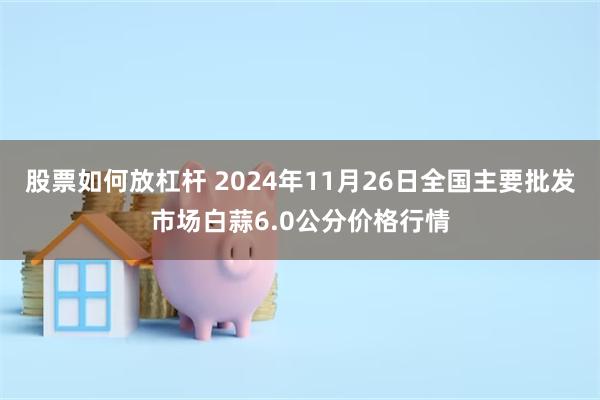 股票如何放杠杆 2024年11月26日全国主要批发市场白蒜6.0公分价格行情